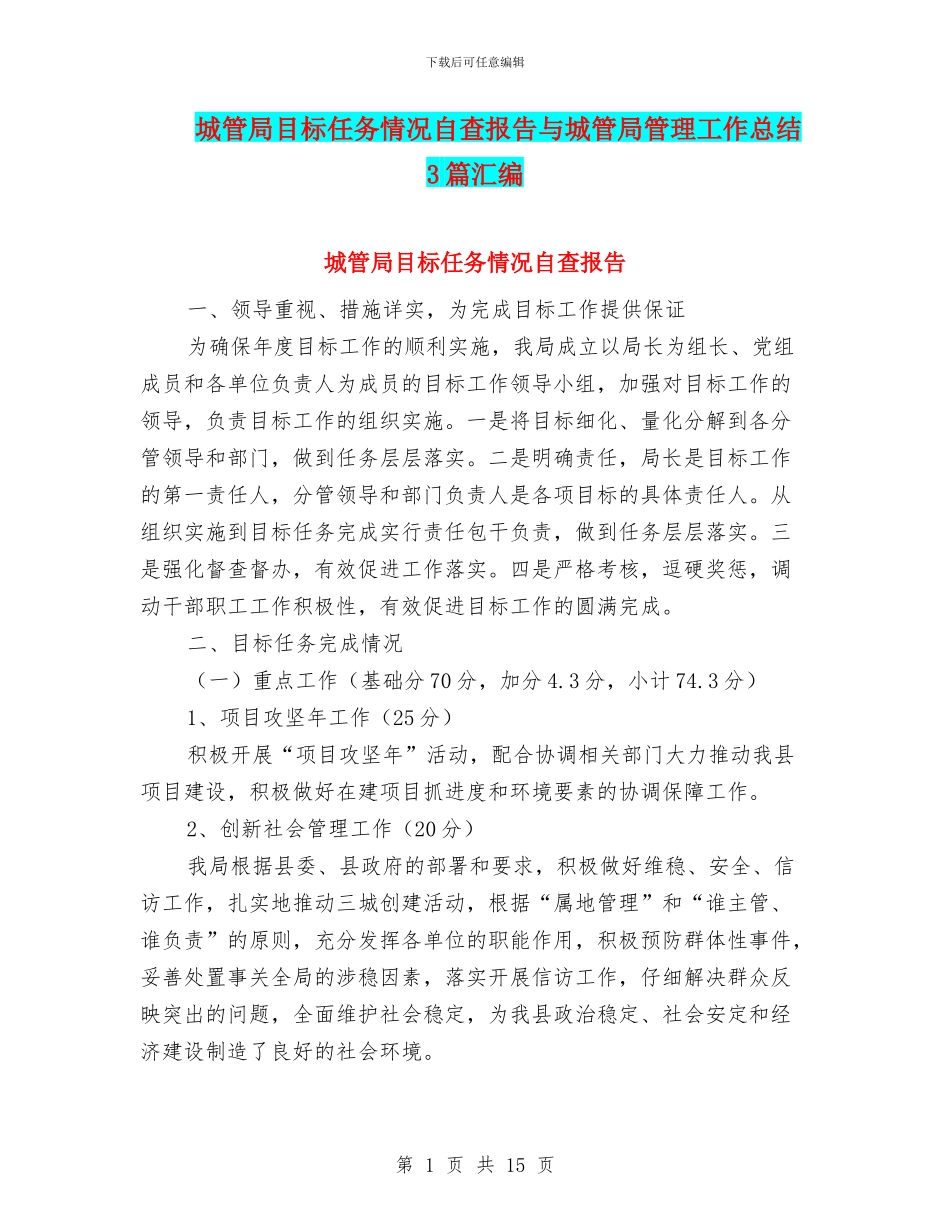 下载后可任意编辑

城管局目标任务情况自查报告与城管局管理工作总结3篇汇编

城管局目标任务情况自查报告

一、领导重视、措施详实，为完成目标工作提供保证

为确保年度目标工作的顺利实施，我局成立以局长为组长、党组成员和各单位负责人为成员的目标工作领导小组，加强对目标工作的领导，负责目标工作的组织实施。一是将目标细化、量化分解到各分管领导和部门，做到任务层层落实。二是明确责任，局长是目标工作的第一责任人，分管领导和部门负责人是各项目标的具体责任人。从组织实施到目标任务完成实行责任包干负责，做到任务层层落实。三是强化督查督办，有效促进工作落实。四是严格考核，逗硬奖惩，调动干部职工工作积极性，有效促进目标工作的圆满完成。

二、目标任务完成情况

（一）重点工作（基础分70分，加分4.3分，小计74.3分）

1、项目攻坚年工作（25分）

积极开展“项目攻坚年”活动，配合协调相关部门大力推动我县项目建设，积极做好在建项目抓进度和环境要素的协调保障工作。

2、创新社会管理工作（20分）

我局根据县委、县政府的部署和要求，积极做好维稳、安全、信访工作，扎实地推动三城创建活动，根据“属地管理”和“谁主管、谁负责”的原则，充分发挥各单位的职能作用，积极预防群体性事件，妥善处置事关全局的涉稳因素，落实开展信访工作，仔细解决群众反映突出的问题，全面维护社会稳定，为我县政治稳定、社会安定和经济建设制造了良好的社会环境。

第 1 页 共 15 页